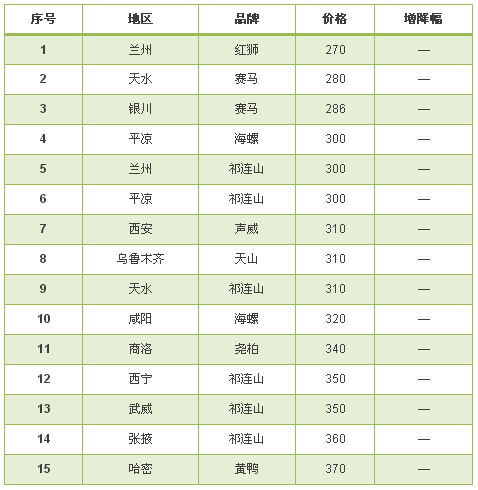 | 序号 | 地区 | 品牌 | 价格 | 增降幅 |
|---|---|---|---|---|
| 1 | 兰州 | 红狮 | 270 | — |
| 2 | 天水 | 赛马 | 280 | — |
| 3 | 银川 | 赛马 | 286 | — |
| 4 | 平凉 | 海螺 | 300 | — |
| 5 | 兰州 | 祁连山 | 300 | — |
| 6 | 平凉 | 祁连山 | 300 | — |
| 7 | 西安 | 声威 | 310 | — |
| 8 | 乌鲁木齐 | 天山 | 310 | — |
| 9 | 天水 | 祁连山 | 310 | — |
| 10 | 咸阳 | 海螺 | 320 | — |
| 11 | 商洛 | 尧柏 | 340 | — |
| 12 | 西宁 | 祁连山 | 350 | — |
| 13 | 武威 | 祁连山 | 350 | — |
| 14 | 张掖 | 祁连山 | 360 | — |
| 15 | 哈密 | 黄鸭 | 370 | — |